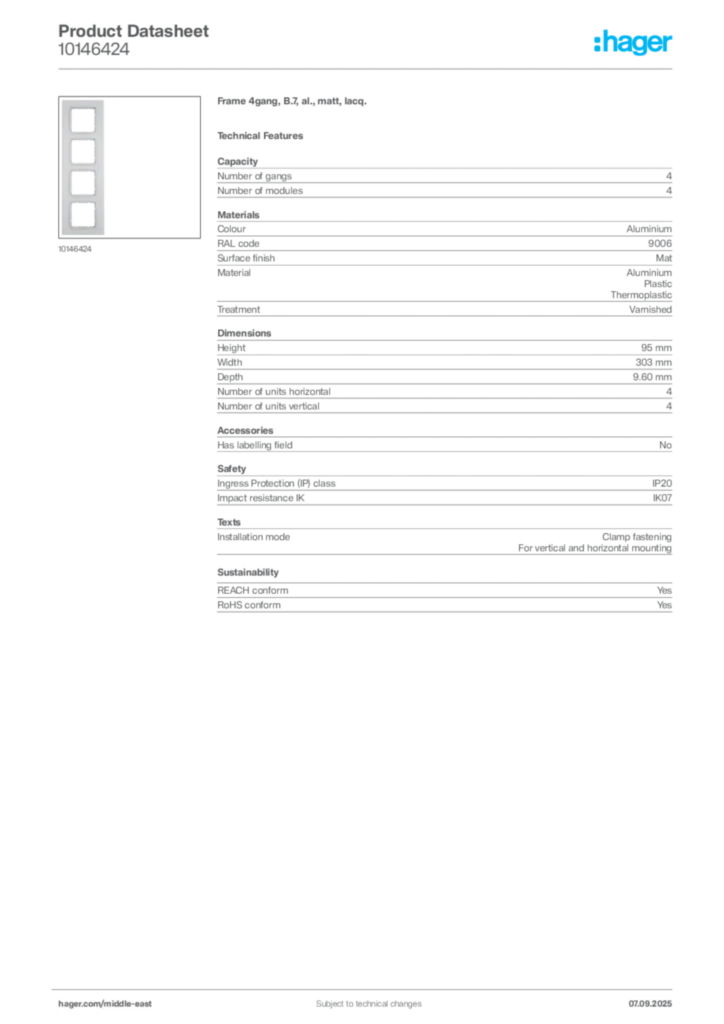 Product Datasheet
10146424

:hager

10146424

Frame 4gang, B.7, al., matt, lacq.

Technical Features

Capacity

| | |
|---|---|
| Number of gangs | 4 |
| Number of modules | 4 |

Materials

| | |
|---|---|
| Colour | Aluminium |
| RAL code | 9006 |
| Surface finish | Mat |
| Material | Aluminium Plastic Thermoplastic |
| Treatment | Varnished |

Dimensions

| | |
|---|---|
| Height | 95 mm |
| Width | 303 mm |
| Depth | 9.60 mm |
| Number of units horizontal | 4 |
| Number of units vertical | 4 |

Accessories

| | |
|---|---|
| Has labelling field | No |

Safety

| | |
|---|---|
| Ingress Protection (IP) class | IP20 |
| Impact resistance IK | IK07 |

Texts

| | |
|---|---|
| Installation mode | Clamp fastening For vertical and horizontal mounting |

Sustainability

| | |
|---|---|
| REACH conform | Yes |
| RoHS conform | Yes |

hager.com/middle-east
Subject to technical changes
07.09.2025